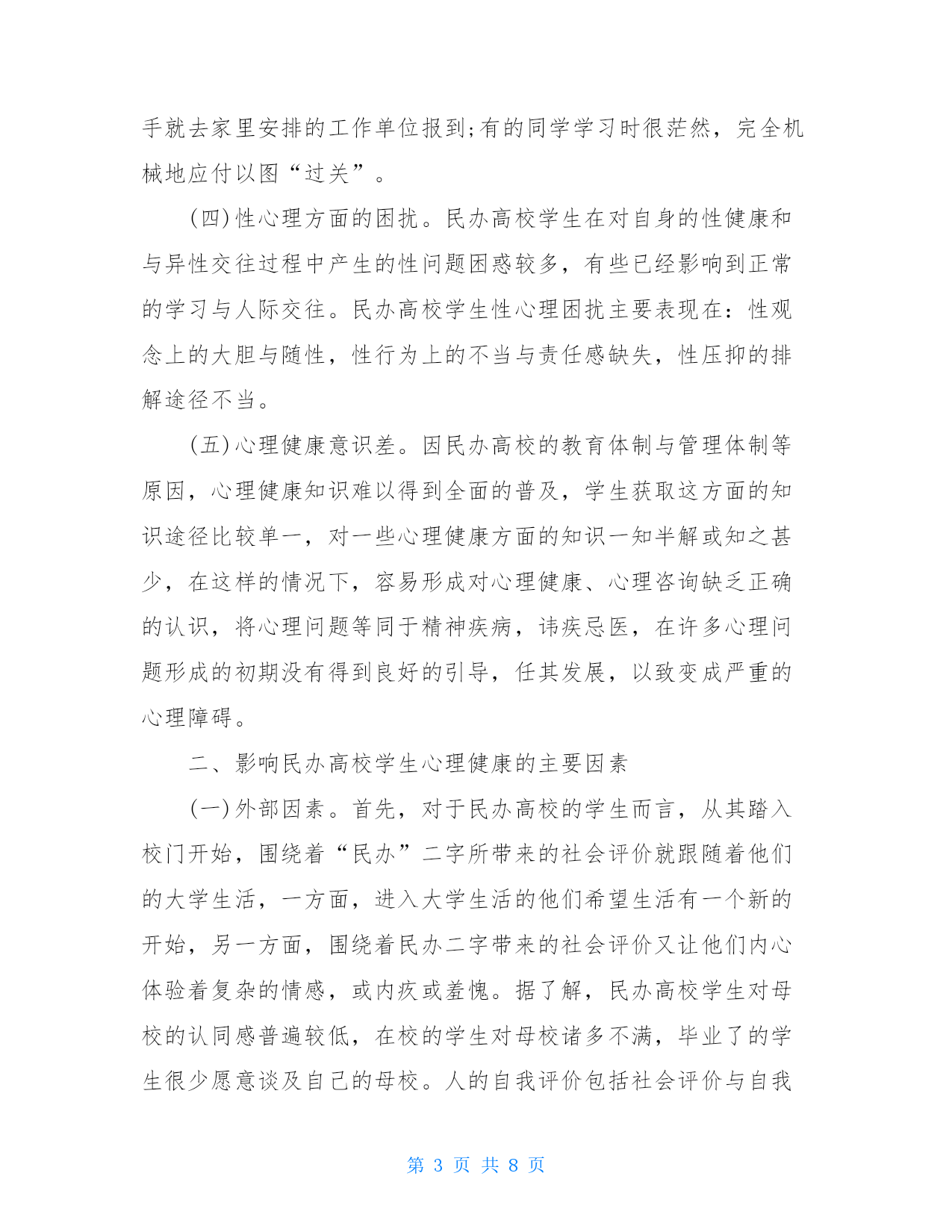 手就去家里安排的工作单位报到;有的同学学习时很茫然，完全机械地应付以图“过关”。

(四)性心理方面的困扰。民办高校学生在对自身的性健康和与异性交往过程中产生的性问题困惑较多，有些已经影响到正常的学习与人际交往。民办高校学生性心理困扰主要表现在：性观念上的大胆与随性，性行为上的不当与责任感缺失，性压抑的排解途径不当。

(五)心理健康意识差。因民办高校的教育体制与管理体制等原因，心理健康知识难以得到全面的普及，学生获取这方面的知识途径比较单一，对一些心理健康方面的知识一知半解或知之甚少，在这样的情况下，容易形成对心理健康、心理咨询缺乏正确的认识，将心理问题等同于精神疾病，讳疾忌医，在许多心理问题形成的初期没有得到良好的引导，任其发展，以致变成严重的心理障碍。

二、影响民办高校学生心理健康的主要因素

(一)外部因素。首先，对于民办高校的学生而言，从其踏入校门开始，围绕着“民办”二字所带来的社会评价就跟随着他们的大学生活，一方面，进入大学生活的他们希望生活有一个新的开始，另一方面，围绕着民办二字带来的社会评价又让他们内心体验着复杂的情感，或内疚或羞愧。据了解，民办高校学生对母校的认同感普遍较低，在校的学生对母校诸多不满，毕业了的学生很少愿意谈及自己的母校。人的自我评价包括社会评价与自我

第 3 页 共 8 页